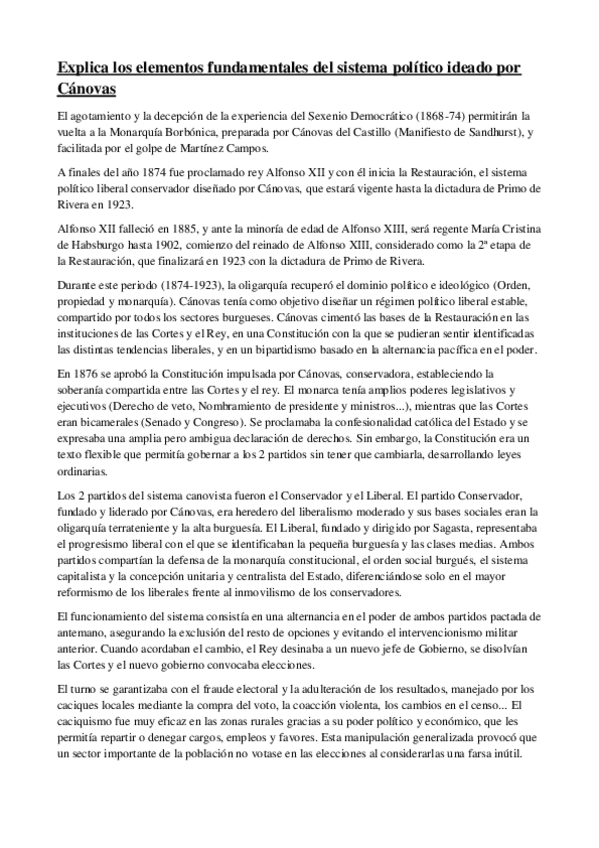 Explica los elementos fundamentales del sistema político ideado por Cánovas

El agotamiento y la decepción de la experiencia del Sexenio Democrático (1868-74) permitirán la vuelta a la Monarquía Borbónica, preparada por Cánovas del Castillo (Manifiesto de Sandhurst), y facilitada por el golpe de Martínez Campos.

A finales del año 1874 fue proclamado rey Alfonso XII y con él inicia la Restauración, el sistema político liberal conservador diseñado por Cánovas, que estará vigente hasta la dictadura de Primo de Rivera en 1923.

Alfonso XII falleció en 1885, y ante la minoría de edad de Alfonso XIII, será regente María Cristina de Habsburgo hasta 1902, comienzo del reinado de Alfonso XIII, considerado como la 2ª etapa de la Restauración, que finalizará en 1923 con la dictadura de Primo de Rivera.

Durante este periodo (1874-1923), la oligarquía recuperó el dominio político e ideológico (Orden, propiedad y monarquía). Cánovas tenía como objetivo diseñar un régimen político liberal estable, compartido por todos los sectores burgueses. Cánovas cimentó las bases de la Restauración en las instituciones de las Cortes y el Rey, en una Constitución con la que se pudieran sentir identificadas las distintas tendencias liberales, y en un bipartidismo basado en la alternancia pacífica en el poder.

En 1876 se aprobó la Constitución impulsada por Cánovas, conservadora, estableciendo la soberanía compartida entre las Cortes y el rey. El monarca tenía amplios poderes legislativos y ejecutivos (Derecho de veto, Nombramiento de presidente y ministros...), mientras que las Cortes eran bicamerales (Senado y Congreso). Se proclamaba la confesionalidad católica del Estado y se expresaba una amplia pero ambigua declaración de derechos. Sin embargo, la Constitución era un texto flexible que permitía gobernar a los 2 partidos sin tener que cambiarla, desarrollando leyes ordinarias.

Los 2 partidos del sistema canovista fueron el Conservador y el Liberal. El partido Conservador, fundado y liderado por Cánovas, era heredero del liberalismo moderado y sus bases sociales eran la oligarquía terrateniente y la alta burguesía. El Liberal, fundado y dirigido por Sagasta, representaba el progresismo liberal con el que se identificaban la pequeña burguesía y las clases medias. Ambos partidos compartían la defensa de la monarquía constitucional, el orden social burgués, el sistema capitalista y la concepción unitaria y centralista del Estado, diferenciándose solo en el mayor reformismo de los liberales frente al inmovilismo de los conservadores.

El funcionamiento del sistema consistía en una alternancia en el poder de ambos partidos pactada de antemano, asegurando la exclusión del resto de opciones y evitando el intervencionismo militar anterior. Cuando acordaban el cambio, el Rey desinaba a un nuevo jefe de Gobierno, se disolvían las Cortes y el nuevo gobierno convocaba elecciones.

El turno se garantizaba con el fraude electoral y la adulteración de los resultados, manejado por los caciques locales mediante la compra del voto, la coacción violenta, los cambios en el censo... El caciquismo fue muy eficaz en las zonas rurales gracias a su poder político y económico, que les permitía repartir o denegar cargos, empleos y favores. Esta manipulación generalizada provocó que un sector importante de la población no votase en las elecciones al considerarlas una farsa inútil.